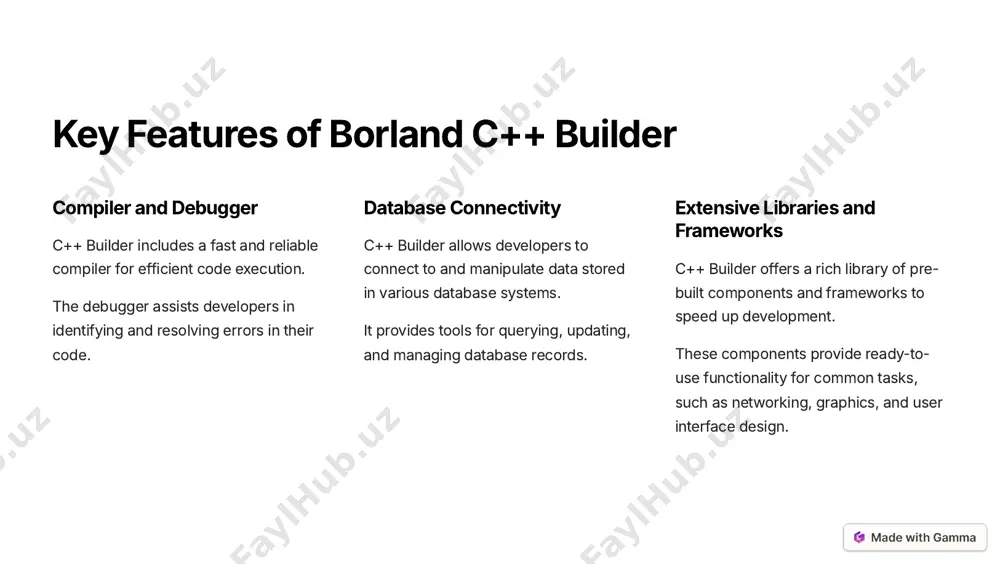 Key Features of Borland C++ Builder

Compiler and Debugger

C++ Builder includes a fast and reliable compiler for efficient code execution.

The debugger assists developers in identifying and resolving errors in their code.

Database Connectivity

C++ Builder allows developers to connect to and manipulate data stored in various database systems.

It provides tools for querying, updating, and managing database records.

Extensive Libraries and Frameworks

C++ Builder offers a rich library of pre-built components and frameworks to speed up development.

These components provide ready-to-use functionality for common tasks, such as networking, graphics, and user interface design.

FaylHub.uz FaylHub.uz FaylHub.uz FaylHub.uz FaylHub.uz FaylHub.uz

Made with Gamma